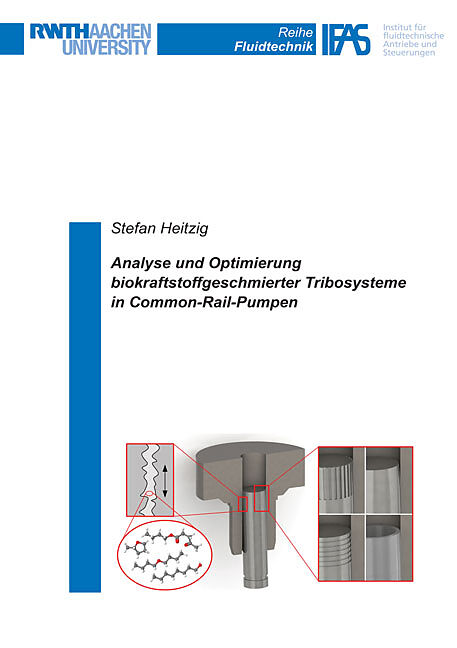 RWTHAACHEN UNIVERSITY

Reihe Fluidtechnik

IFAS

Institut für fluidtechnische Antriebe und Steuerungen

Stefan Heitzig

Analyse und Optimierung biokraftstoffgeschmierter Tribosysteme in Common-Rail-Pumpen